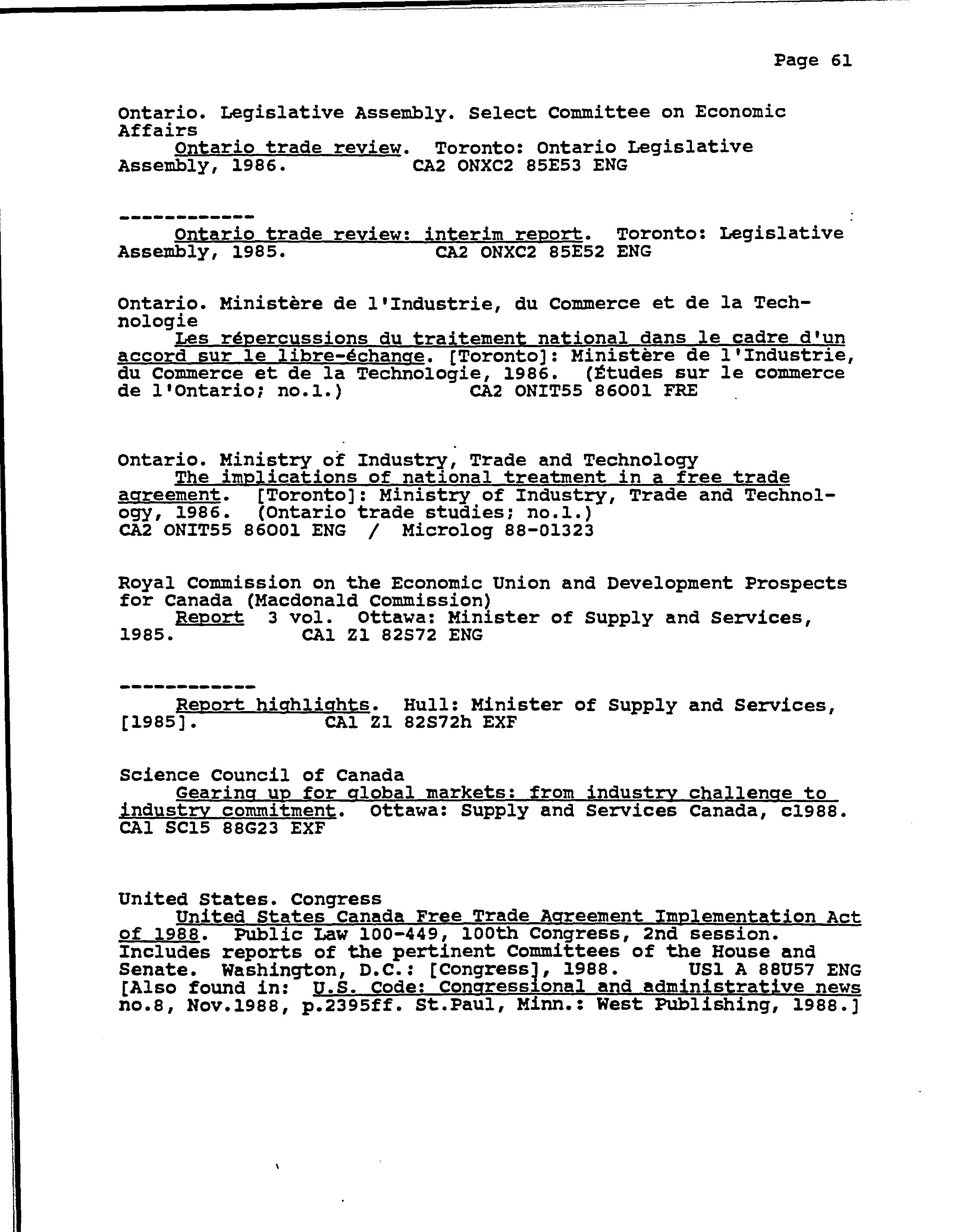 Page 61

Ontario. Legislative Assembly. Select Committee on Economic Affairs
Ontario trade review. Toronto: Ontario Legislative Assembly, 1986. CA2 ONXC2 85E53 ENG

------------
Ontario trade review: interim report. Toronto: Legislative Assembly, 1985. CA2 ONXC2 85E52 ENG

Ontario. Ministère de l'Industrie, du Commerce et de la Technologie
Les répercussions du traitement national dans le cadre d'un accord sur le libre-échange. [Toronto]: Ministère de l'Industrie, du Commerce et de la Technologie, 1986. (Études sur le commerce de l'Ontario; no.1.) CA2 ONIT55 86001 FRE

Ontario. Ministry of Industry, Trade and Technology
The implications of national treatment in a free trade agreement. [Toronto]: Ministry of Industry, Trade and Technology, 1986. (Ontario trade studies; no.1.)
CA2 ONIT55 86001 ENG / Microlog 88-01323

Royal Commission on the Economic Union and Development Prospects for Canada (Macdonald Commission)
Report 3 vol. Ottawa: Minister of Supply and Services, 1985. CA1 Z1 82S72 ENG

------------
Report highlights. Hull: Minister of Supply and Services, [1985]. CA1 Z1 82S72h EXF

Science Council of Canada
Gearing up for global markets: from industry challenge to industry commitment. Ottawa: Supply and Services Canada, c1988. CA1 SC15 88G23 EXF

United States. Congress
United States Canada Free Trade Agreement Implementation Act of 1988. Public Law 100-449, 100th Congress, 2nd session. Includes reports of the pertinent Committees of the House and Senate. Washington, D.C.: [Congress], 1988. US1 A 88U57 ENG [Also found in: U.S. Code: Congressional and administrative news no.8, Nov.1988, p.2395ff. St.Paul, Minn.: West Publishing, 1988.]